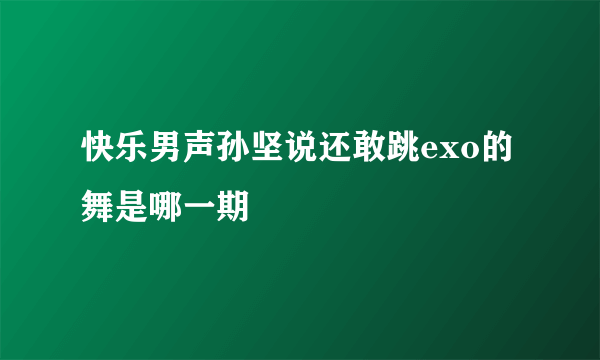 快乐男声孙坚说还敢跳exo的舞是哪一期